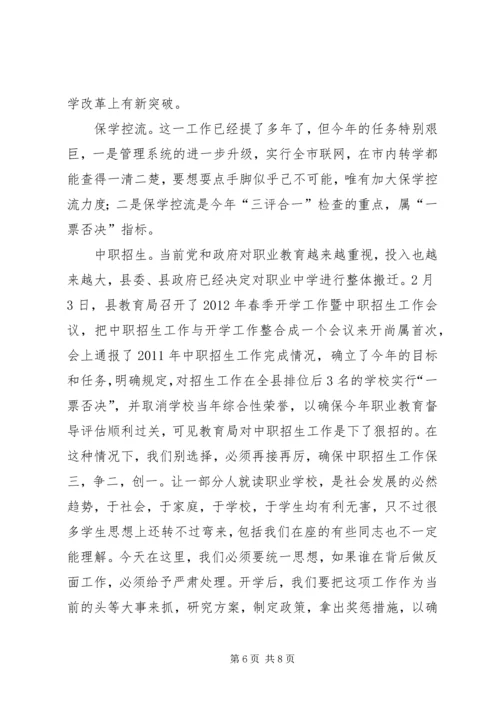 学改革上有新突破。

保学控流。这一工作已经提了多年了，但今年的任务特别艰巨，一是管理系统的进一步升级，实行全市联网，在市内转学都能查得一清二楚，要想耍点手脚似乎已不可能，唯有加大保学控流力度；二是保学控流是今年“三评合一”检查的重点，属“一票否决”指标。

中职招生。当前党和政府对职业教育越来越重视，投入也越来越大，县委、县政府已经决定对职业中学进行整体搬迁。2月3日，县教育局召开了2012年春季开学工作暨中职招生工作会议，把中职招生工作与开学工作整合成一个会议来开尚属首次，会上通报了2011年中职招生工作完成情况，确立了今年的目标和任务，明确规定，对招生工作在全县排位后3名的学校实行“一票否决”，并取消学校当年综合性荣誉，以确保今年职业教育督导评估顺利过关，可见教育局对中职招生工作是下了狠招的。在这种情况下，我们别选择，必须再接再厉，确保中职招生工作保三，争二，创一。让一部分人就读职业学校，是社会发展的必然趋势，于社会，于家庭，于学校，于学生均有利无害，只不过很多学生思想上还转不过弯来，包括我们在座的有些同志也不一定能理解。今天在这里，我们必须要统一思想，如果谁在背后做反面工作，必须给予严肃处理。开学后，我们要把这项工作作为当前的头等大事来抓，研究方案，制定政策，拿出奖惩措施，以确

第6页 共8页